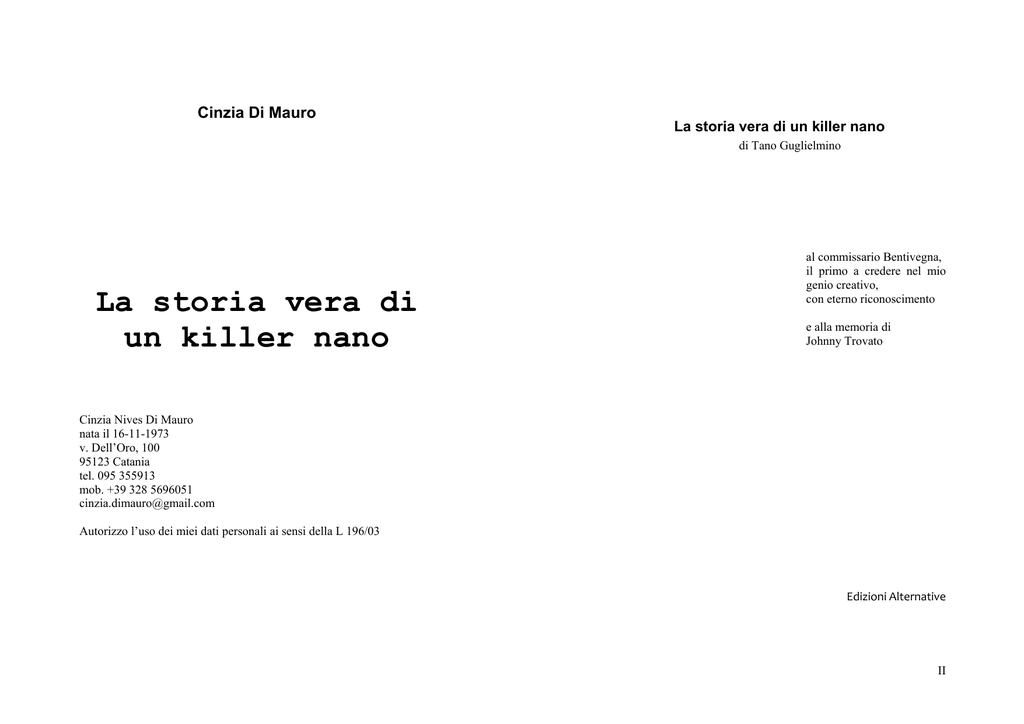 Cinzia Di Mauro

La storia vera di un killer nano

Cinzia Nives Di Mauro
nata il 16-11-1973
v. Dell'Oro, 100
95123 Catania
tel. 095 355913
mob. +39 328 5696051
cinzia.dimauro@gmail.com

Autorizzo l'uso dei miei dati personali ai sensi della L 196/03

La storia vera di un killer nano
di Tano Guglielmino

al commissario Bentivegna, il primo a credere nel mio genio creativo, con eterno riconoscimento

e alla memoria di Johnny Trovato

Edizioni Alternative

II